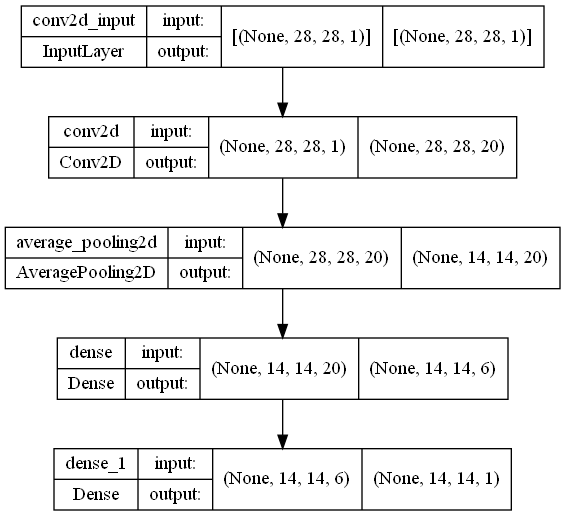 | conv2d_input | input: | [(None, 28, 28, 1)] | [(None, 28, 28, 1)] |
|---|---|---|---|
| InputLayer | output: | | |

| conv2d | input: | (None, 28, 28, 1) | (None, 28, 28, 20) |
|---|---|---|---|
| Conv2D | output: | | |

| average_pooling2d | input: | (None, 28, 28, 20) | (None, 14, 14, 20) |
|---|---|---|---|
| AveragePooling2D | output: | | |

| dense | input: | (None, 14, 14, 20) | (None, 14, 14, 6) |
|---|---|---|---|
| Dense | output: | | |

| dense_1 | input: | (None, 14, 14, 6) | (None, 14, 14, 1) |
|---|---|---|---|
| Dense | output: | | |